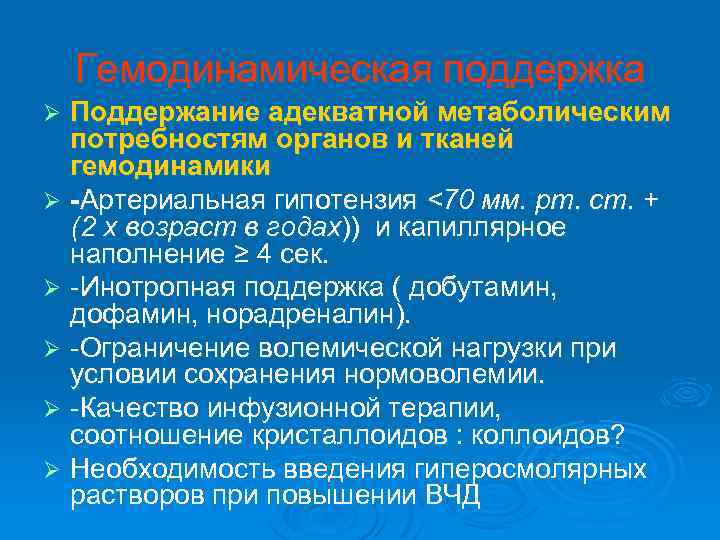 Гемодинамическая поддержка

➢ Поддержание адекватной метаболическим потребностям органов и тканей гемодинамики

➢ -Артериальная гипотензия <70 мм. рт. ст. + (2 х возраст в годах)) и капиллярное наполнение ≥ 4 сек.

➢ -Инотропная поддержка ( добутамин, дофамин, норадреналин).

➢ -Ограничение волемической нагрузки при условии сохранения нормоволемии.

➢ -Качество инфузионной терапии, соотношение кристаллоидов : коллоидов?

➢ Необходимость введения гиперосмолярных растворов при повышении ВЧД